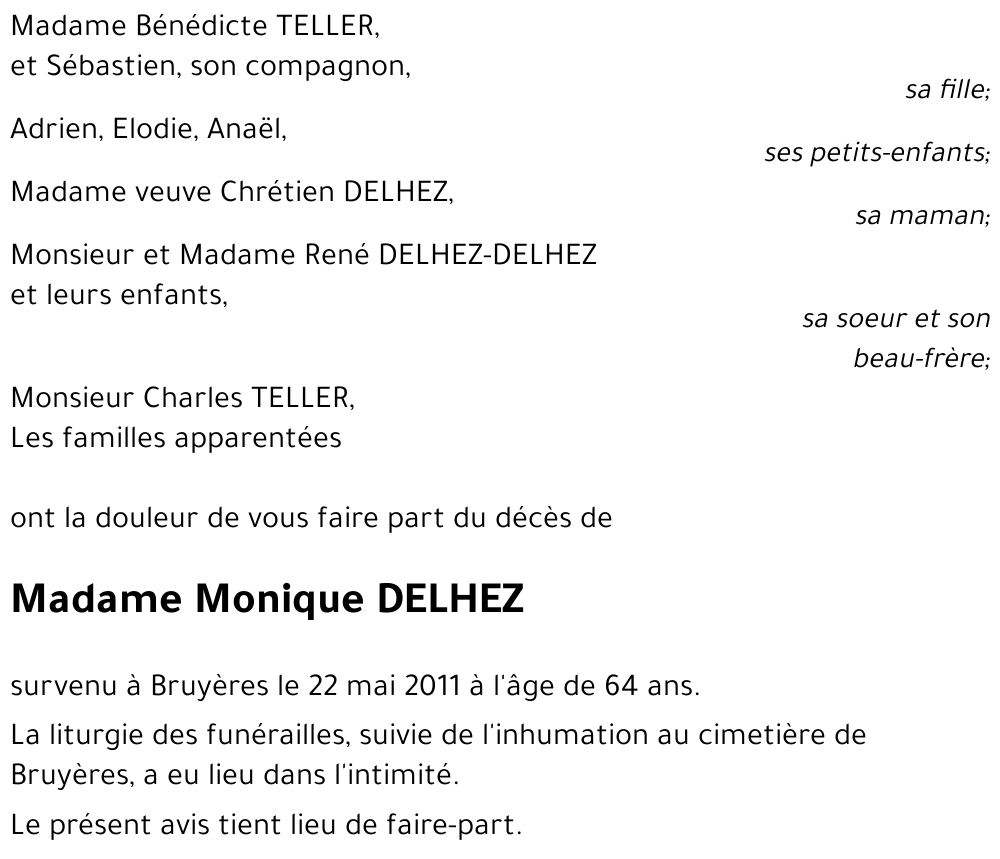 Madame Bénédicte TELLER,
et Sébastien, son compagnon,

sa fille;

Adrien, Elodie, Anaël,

ses petits-enfants;

Madame veuve Chrétien DELHEZ,

sa maman;

Monsieur et Madame René DELHEZ-DELHEZ
et leurs enfants,

sa soeur et son beau-frère;

Monsieur Charles TELLER,
Les familles apparentées

ont la douleur de vous faire part du décès de

Madame Monique DELHEZ

survenu à Bruyères le 22 mai 2011 à l'âge de 64 ans.

La liturgie des funérailles, suivie de l'inhumation au cimetière de Bruyères, a eu lieu dans l'intimité.

Le présent avis tient lieu de faire-part.